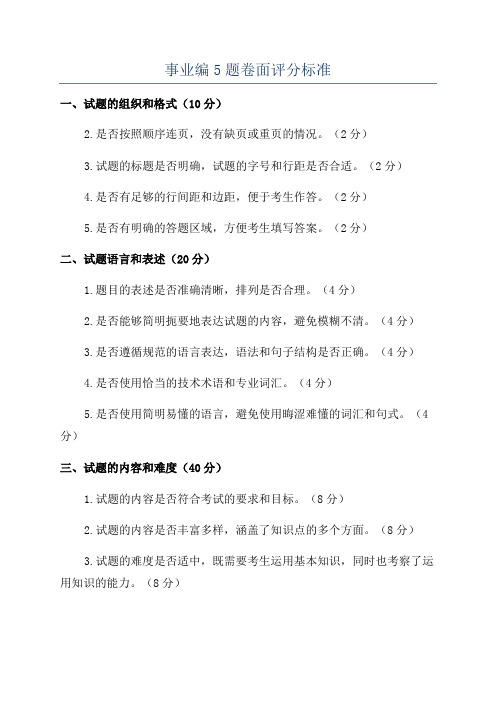 事业编5题卷面评分标准

一、试题的组织和格式（10分）

2.是否按照顺序连页，没有缺页或重页的情况。（2分）

3.试题的标题是否明确，试题的字号和行距是否合适。（2分）

4.是否有足够的行间距和边距，便于考生作答。（2分）

5.是否有明确的答题区域，方便考生填写答案。（2分）

二、试题语言和表述（20分）

1.题目的表述是否准确清晰，排列是否合理。（4分）

2.是否能够简明扼要地表达试题的内容，避免模糊不清。（4分）

3.是否遵循规范的语言表达，语法和句子结构是否正确。（4分）

4.是否使用恰当的技术术语和专业词汇。（4分）

5.是否使用简明易懂的语言，避免使用晦涩难懂的词汇和句式。（4分）

三、试题的内容和难度（40分）

1.试题的内容是否符合考试的要求和目标。（8分）

2.试题的内容是否丰富多样，涵盖了知识点的多个方面。（8分）

3.试题的难度是否适中，既需要考生运用基本知识，同时也考察了运用知识的能力。（8分）